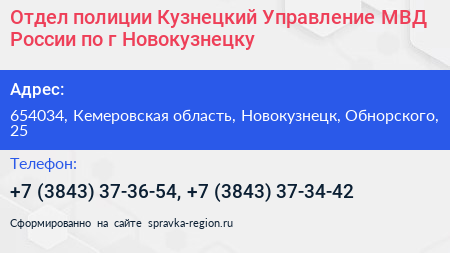 Отдел полиции Кузнецкий Управление МВД России по г Новокузнецку

Адрес:

654034, Кемеровская область, Новокузнецк, Обнорского, 25

Телефон:

+7 (3843) 37-36-54, +7 (3843) 37-34-42

Сформированно на сайте spravka-region.ru